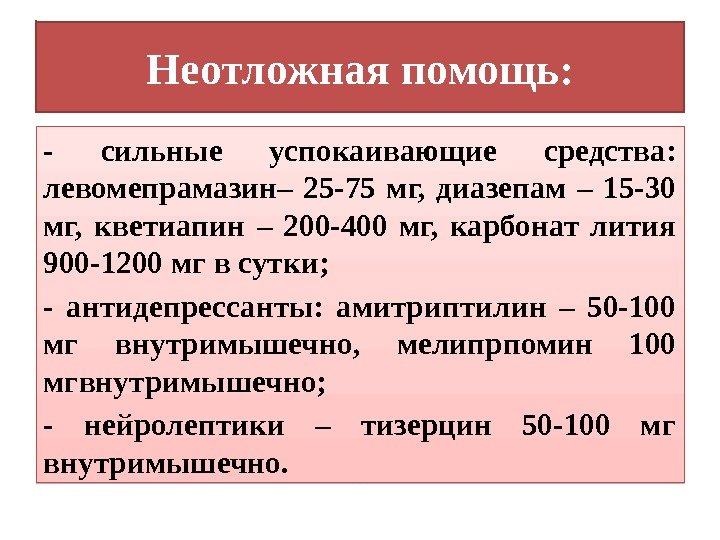 Неотложная помощь:

- сильные успокаивающие средства: левомепрамазин– 25-75 мг, диазепам – 15-30 мг, кветиапин – 200-400 мг, карбонат лития 900-1200 мг в сутки;

- антидепрессанты: амитриптилин – 50-100 мг внутримышечно, мелипрпомин 100 мгвнутримышечно;

- нейролептики – тизерцин 50-100 мг внутримышечно.